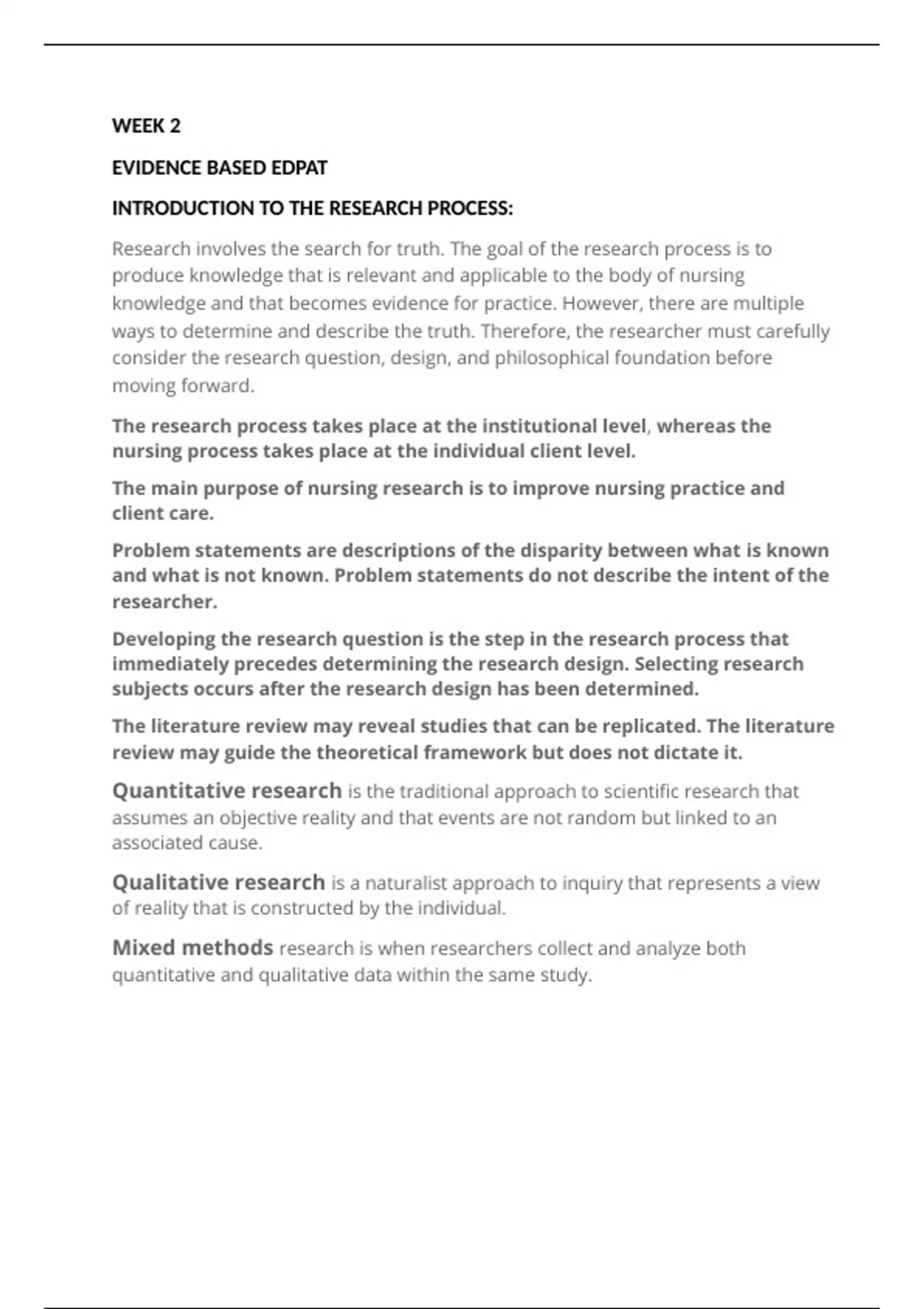 WEEK 2

EVIDENCE BASED EDPAT

INTRODUCTION TO THE RESEARCH PROCESS:

Research involves the search for truth. The goal of the research process is to produce knowledge that is relevant and applicable to the body of nursing knowledge and that becomes evidence for practice. However, there are multiple ways to determine and describe the truth. Therefore, the researcher must carefully consider the research question, design, and philosophical foundation before moving forward.

The research process takes place at the institutional level, whereas the nursing process takes place at the individual client level.

The main purpose of nursing research is to improve nursing practice and client care.

Problem statements are descriptions of the disparity between what is known and what is not known. Problem statements do not describe the intent of the researcher.

Developing the research question is the step in the research process that immediately precedes determining the research design. Selecting research subjects occurs after the research design has been determined.

The literature review may reveal studies that can be replicated. The literature review may guide the theoretical framework but does not dictate it.

Quantitative research is the traditional approach to scientific research that assumes an objective reality and that events are not random but linked to an associated cause.

Qualitative research is a naturalist approach to inquiry that represents a view of reality that is constructed by the individual.

Mixed methods research is when researchers collect and analyze both quantitative and qualitative data within the same study.